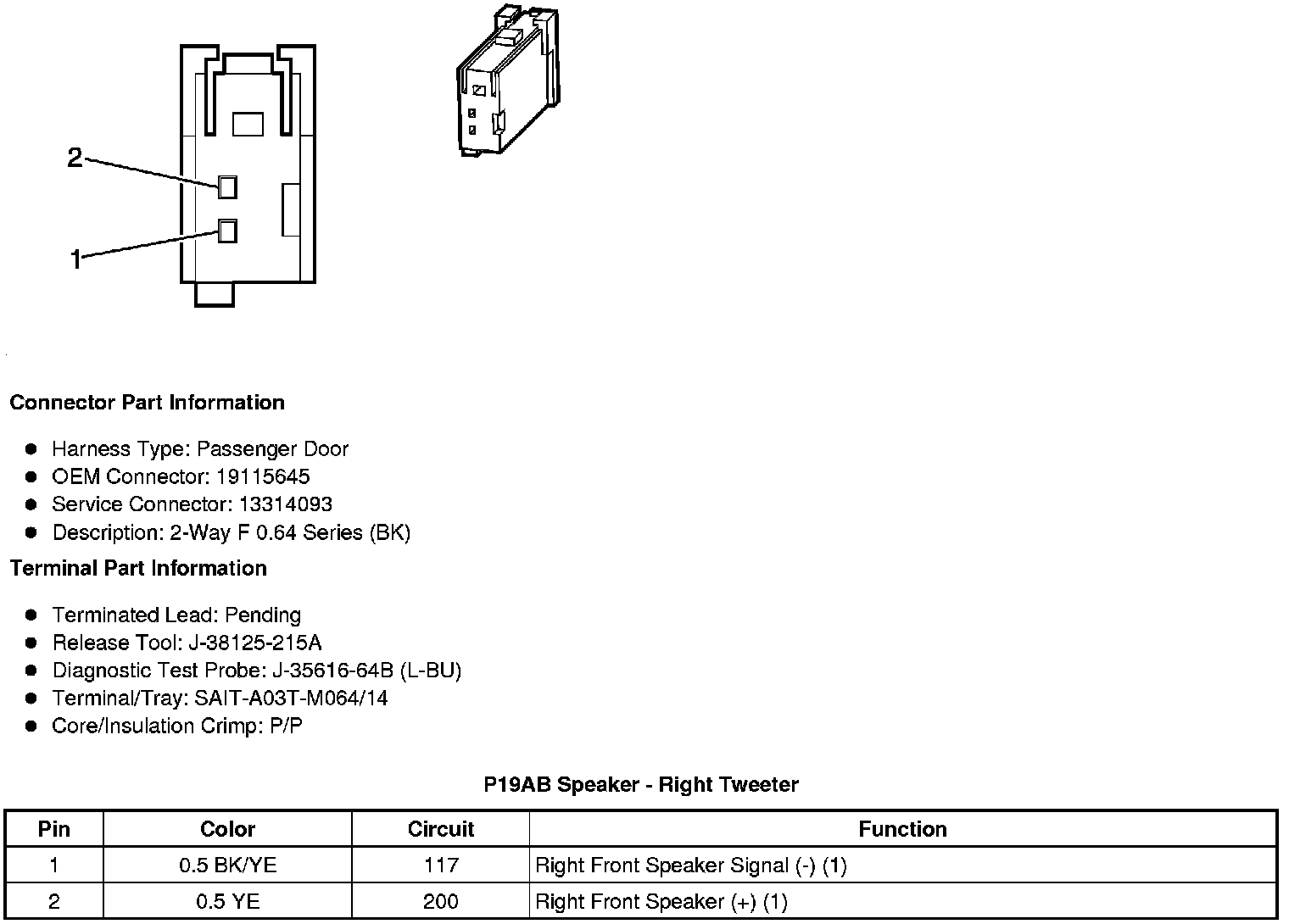 2
1

Connector Part Information

- Harness Type: Passenger Door
- OEM Connector: 19115645
- Service Connector: 13314093
- Description: 2-Way F 0.64 Series (BK)

Terminal Part Information

- Terminated Lead: Pending
- Release Tool: J-38125-215A
- Diagnostic Test Probe: J-35616-64B (L-BU)
- Terminal/Tray: SAIT-A03T-M064/14
- Core/Insulation Crimp: P/P

P19AB Speaker - Right Tweeter

| Pin | Color | Circuit | Function |
|---|---|---|---|
| 1 | 0.5 BK/YE | 117 | Right Front Speaker Signal (-) (1) |
| 2 | 0.5 YE | 200 | Right Front Speaker (+) (1) |